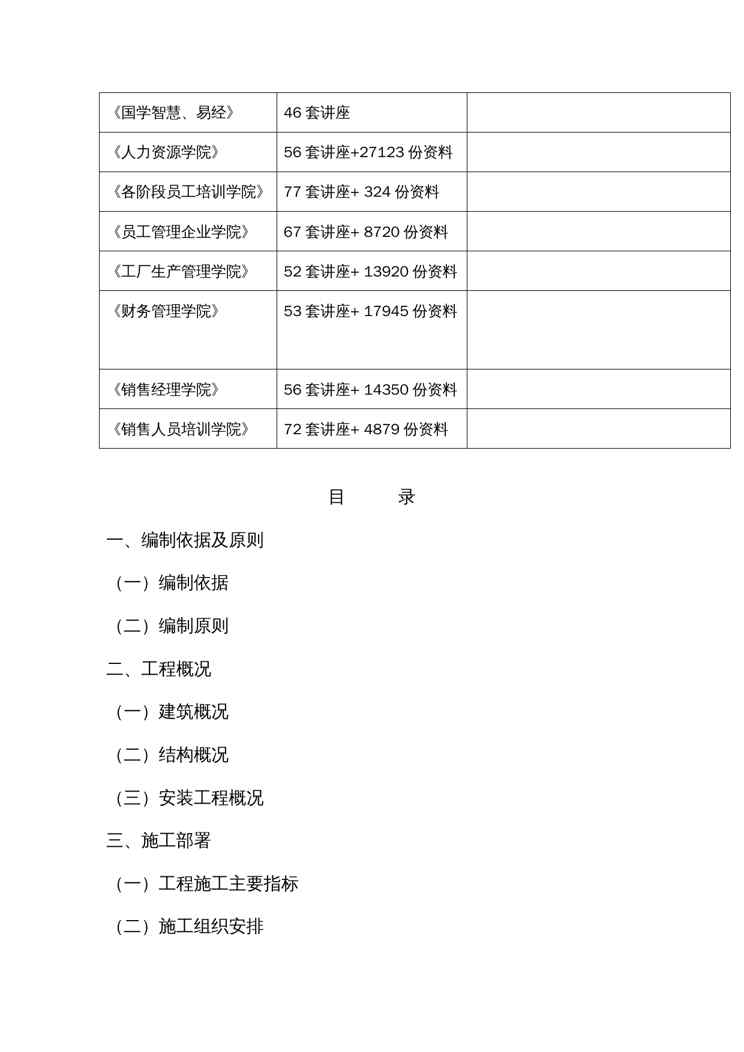 | 《国学智慧、易经》 | 46 套讲座 | |
|---|---|---|
| 《人力资源学院》 | 56 套讲座+27123 份资料 | |
| 《各阶段员工培训学院》 | 77 套讲座+ 324 份资料 | |
| 《员工管理企业学院》 | 67 套讲座+ 8720 份资料 | |
| 《工厂生产管理学院》 | 52 套讲座+ 13920 份资料 | |
| 《财务管理学院》 | 53 套讲座+ 17945 份资料 | |
| 《销售经理学院》 | 56 套讲座+ 14350 份资料 | |
| 《销售人员培训学院》 | 72 套讲座+ 4879 份资料 | |

目　　录

一、编制依据及原则

（一）编制依据

（二）编制原则

二、工程概况

（一）建筑概况

（二）结构概况

（三）安装工程概况

三、施工部署

（一）工程施工主要指标

（二）施工组织安排